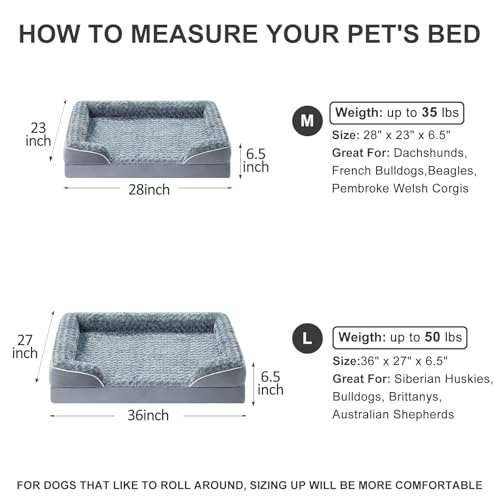 HOW TO MEASURE YOUR PET'S BED

23 inch

6.5 inch

28inch

M

Weigth: up to 35 lbs

Size: 28" x 23" x 6.5"

Great For: Dachshunds, French Bulldogs,Beagles, Pembroke Welsh Corgis

27 inch

6.5 inch

36inch

L

Weigth: up to 50 lbs

Size:36" x 27" x 6.5"

Great For: Siberian Huskies, Bulldogs, Brittanys, Australian Shepherds

FOR DOGS THAT LIKE TO ROLL AROUND, SIZING UP WILL BE MORE COMFORTABLE